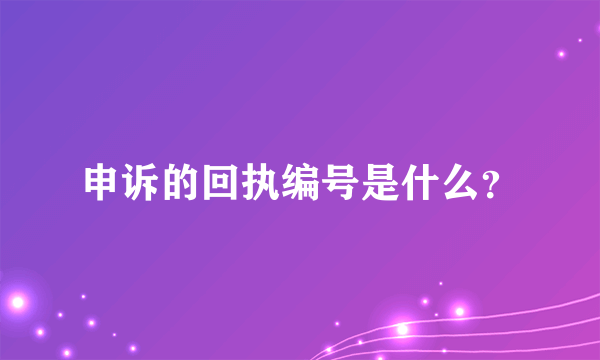 申诉的回执编号是什么？